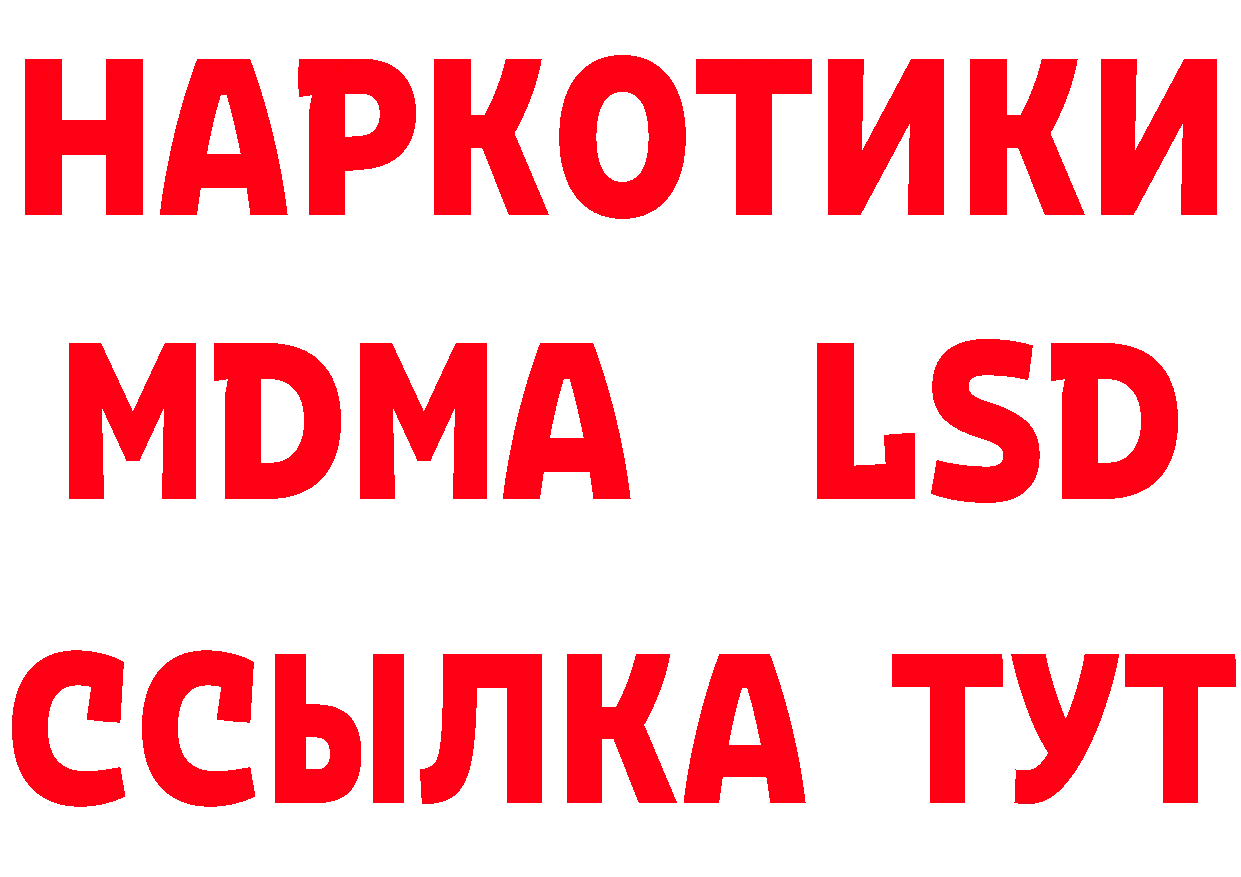 НАРКОТИКИ
MDMA LSD
ССЫЛКА ТУТ